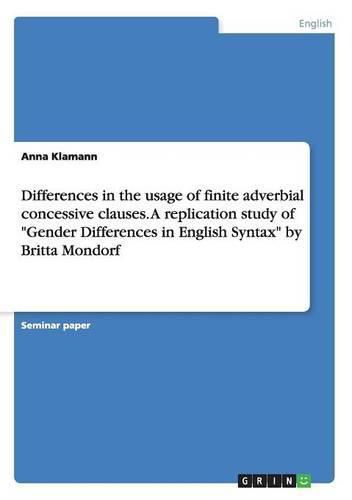 English

Anna Klamann

Differences in the usage of finite adverbial concessive clauses. A replication study of "Gender Differences in English Syntax" by Britta Mondorf

Seminar paper

GRIN